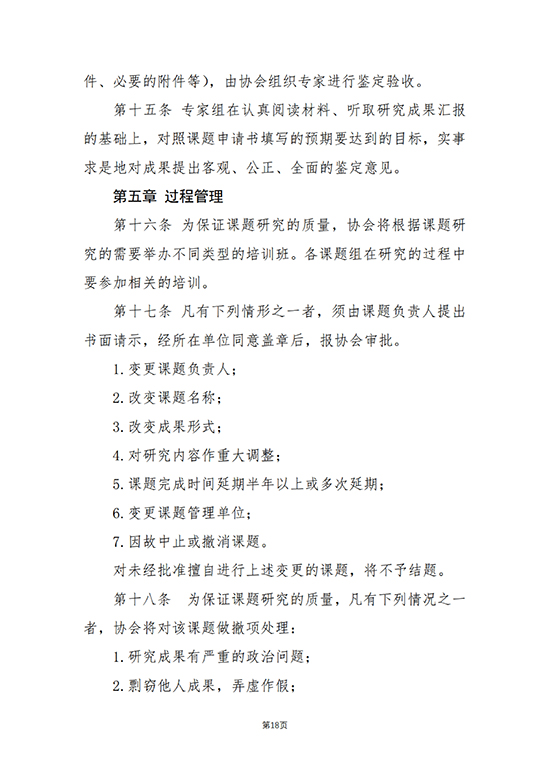 件、必要的附件等），由协会组织专家进行鉴定验收。

第十五条 专家组在认真阅读材料、听取研究成果汇报的基础上，对照课题申请书填写的预期要达到的目标，实事求是地对成果提出客观、公正、全面的鉴定意见。

第五章 过程管理

第十六条 为保证课题研究的质量，协会将根据课题研究的需要举办不同类型的培训班。各课题组在研究的过程中要参加相关的培训。

第十七条 凡有下列情形之一者，须由课题负责人提出书面请示，经所在单位同意盖章后，报协会审批。

1. 变更课题负责人；

2. 改变课题名称；

3. 改变成果形式；

4. 对研究内容作重大调整；

5. 课题完成时间延期半年以上或多次延期；

6. 变更课题管理单位；

7. 因故中止或撤消课题。

对未经批准擅自进行上述变更的课题，将不予结题。

第十八条 为保证课题研究的质量，凡有下列情况之一者，协会将对该课题做撤项处理：

1. 研究成果有严重的政治问题；

2. 剽窃他人成果，弄虚作假；

第18页